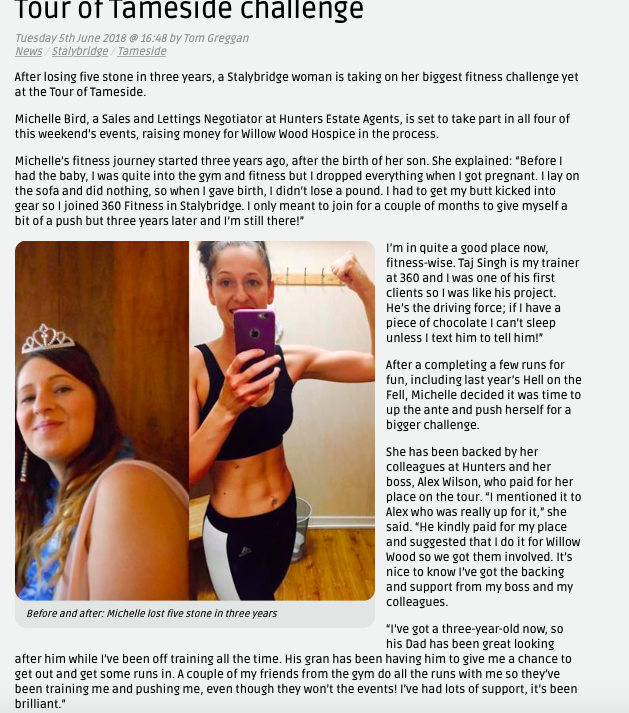 Tour of Tameside challenge

Tuesday 5th June 2018 @ 16:48 by Tom Greggan
News / Stalybridge / Tameside

After losing five stone in three years, a Stalybridge woman is taking on her biggest fitness challenge yet at the Tour of Tameside.

Michelle Bird, a Sales and Lettings Negotiator at Hunters Estate Agents, is set to take part in all four of this weekend's events, raising money for Willow Wood Hospice in the process.

Michelle's fitness journey started three years ago, after the birth of her son. She explained: "Before I had the baby, I was quite into the gym and fitness but I dropped everything when I got pregnant. I lay on the sofa and did nothing, so when I gave birth, I didn't lose a pound. I had to get my butt kicked into gear so I joined 360 Fitness in Stalybridge. I only meant to join for a couple of months to give myself a bit of a push but three years later and I'm still there!"

Before and after: Michelle lost five stone in three years

I'm in quite a good place now, fitness-wise. Taj Singh is my trainer at 360 and I was one of his first clients so I was like his project. He's the driving force; if I have a piece of chocolate I can't sleep unless I text him to tell him!"

After a completing a few runs for fun, including last year's Hell on the Fell, Michelle decided it was time to up the ante and push herself for a bigger challenge.

She has been backed by her colleagues at Hunters and her boss, Alex Wilson, who paid for her place on the tour. "I mentioned it to Alex who was really up for it," she said. "He kindly paid for my place and suggested that I do it for Willow Wood so we got them involved. It's nice to know I've got the backing and support from my boss and my colleagues.

"I've got a three-year-old now, so his Dad has been great looking after him while I've been off training all the time. His gran has been having him to give me a chance to get out and get some runs in. A couple of my friends from the gym do all the runs with me so they've been training me and pushing me, even though they won't the events! I've had lots of support, it's been brilliant."